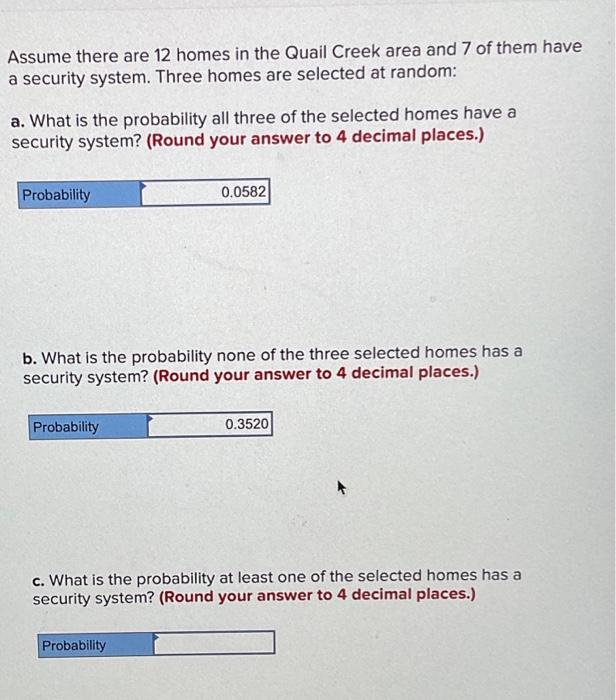 Assume there are 12 homes in the Quail Creek area and 7 of them have a security system. Three homes are selected at random:

a. What is the probability all three of the selected homes have a security system? (Round your answer to 4 decimal places.)

| Probability | 0.0582 |
|---|---|

b. What is the probability none of the three selected homes has a security system? (Round your answer to 4 decimal places.)

| Probability | 0.3520 |
|---|---|

c. What is the probability at least one of the selected homes has a security system? (Round your answer to 4 decimal places.)

| Probability | |
|---|---|